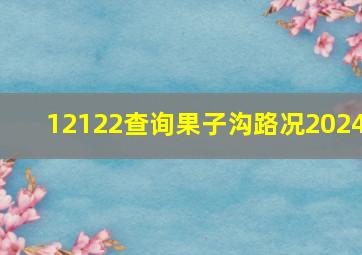 12122查询果子沟路况2024